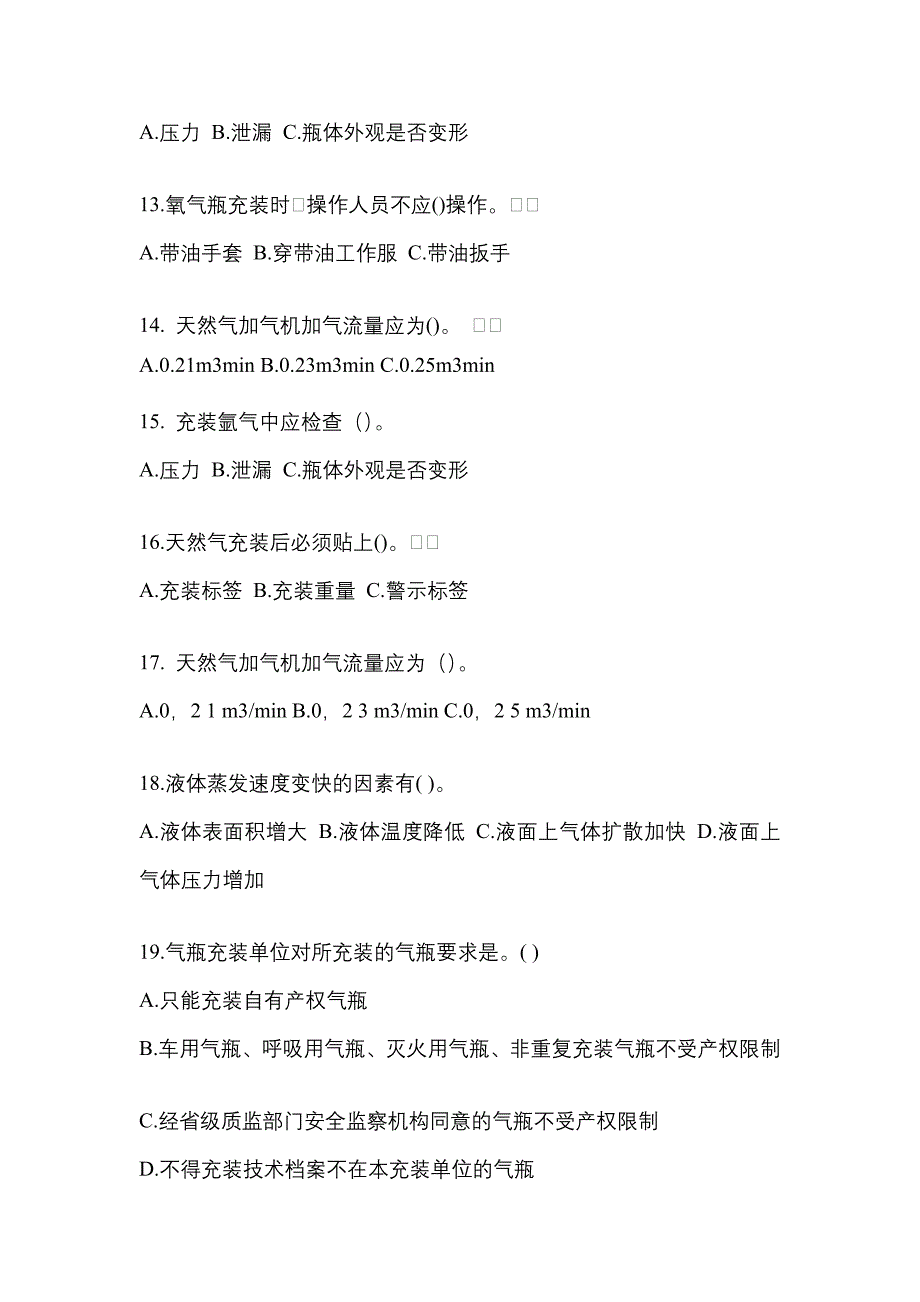 A.压力 B.泄漏 C.瓶体外观是否变形

13.氧气瓶充装时□操作人员不应()操作。□□

A.带油手套 B.穿带油工作服 C.带油扳手

14. 天然气加气机加气流量应为()。 □□

A.0.21m3min B.0.23m3min C.0.25m3min

15. 充装氩气中应检查（）。

A.压力 B.泄漏 C.瓶体外观是否变形

16.天然气充装后必须贴上()。□□

A.充装标签 B.充装重量 C.警示标签

17. 天然气加气机加气流量应为（）。

A.0，2 1 m3/min B.0，2 3 m3/min C.0，2 5 m3/min

18.液体蒸发速度变快的因素有( )。

A.液体表面积增大 B.液体温度降低 C.液面上气体扩散加快 D.液面上气体压力增加

19.气瓶充装单位对所充装的气瓶要求是。( )

A.只能充装自有产权气瓶

B.车用气瓶、呼吸用气瓶、灭火用气瓶、非重复充装气瓶不受产权限制

C.经省级质监部门安全监察机构同意的气瓶不受产权限制

D.不得充装技术档案不在本充装单位的气瓶